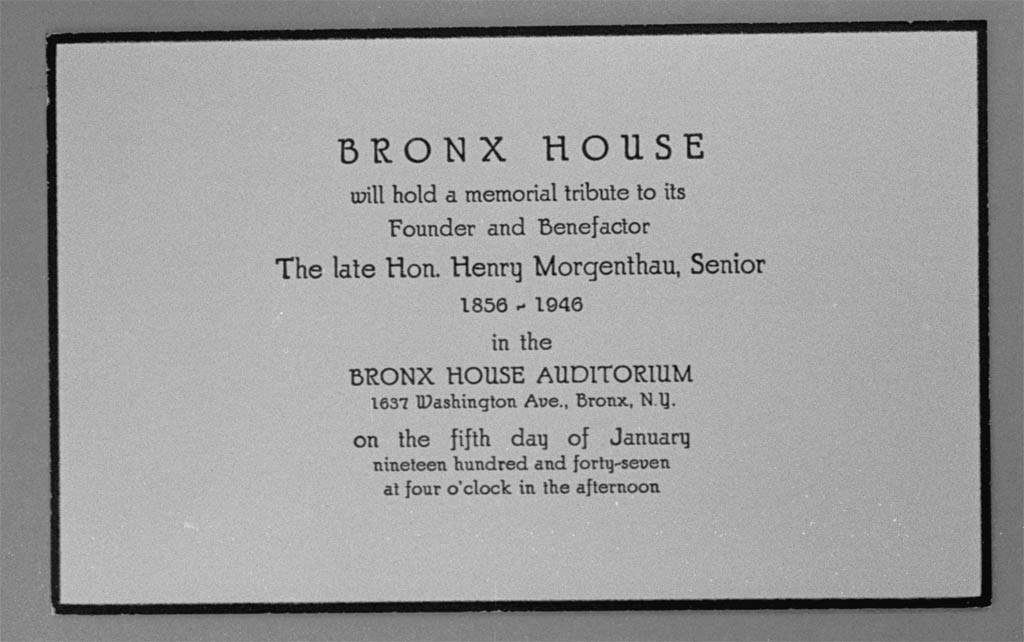 BRONX HOUSE

will hold a memorial tribute to its
Founder and Benefactor
The late Hon. Henry Morgenthau, Senior
1856 - 1946
in the
BRONX HOUSE AUDITORIUM
1637 Washington Ave., Bronx, N.Y.
on the fifth day of January
nineteen hundred and forty-seven
at four o'clock in the afternoon